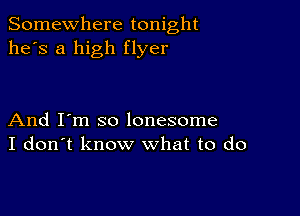 Somewhere tonight
he´s a high flyer

And I´m so lonesome
I don´t know what to do